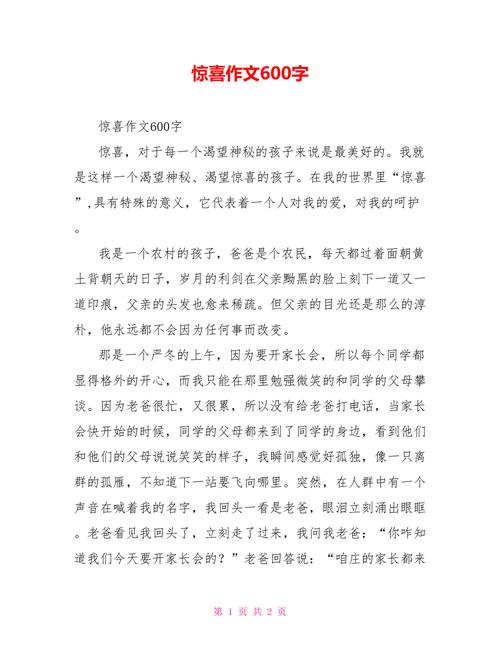 惊喜作文600字

惊喜作文600字

惊喜，对于每一个渴望神秘的孩子来说是最美好的。我就是这样一个渴望神秘、渴望惊喜的孩子。在我的世界里“惊喜”,具有特殊的意义，它代表着一个人对我的爱，对我的呵护。

我是一个农村的孩子，爸爸是个农民，每天都过着面朝黄土背朝天的日子，岁月的利剑在父亲黝黑的脸上刻下一道又一道印痕，父亲的头发也愈来稀疏。但父亲的目光还是那么的淳朴，他永远都不会因为任何事而改变。

那是一个严冬的上午，因为要开家长会，所以每个同学都显得格外的开心，而我只能在那里勉强微笑的和同学的父母攀谈。因为老爸很忙，又很累，所以没有给老爸打电话，当家长会快开始的时候，同学的父母都来到了同学的身边，看到他们和他们的父母说说笑笑的样子，我瞬间感觉好孤独，像一只离群的孤雁，不知道下一站要飞向哪里。突然，在人群中有一个声音在喊着我的名字，我回头一看是老爸，眼泪立刻涌出眼眶。老爸看见我回头了，立刻走了过来，我问我老爸：“你咋知道我们今天要开家长会的？”老爸回答说：“咱庄的家长都来

第 1 页 共 2 页